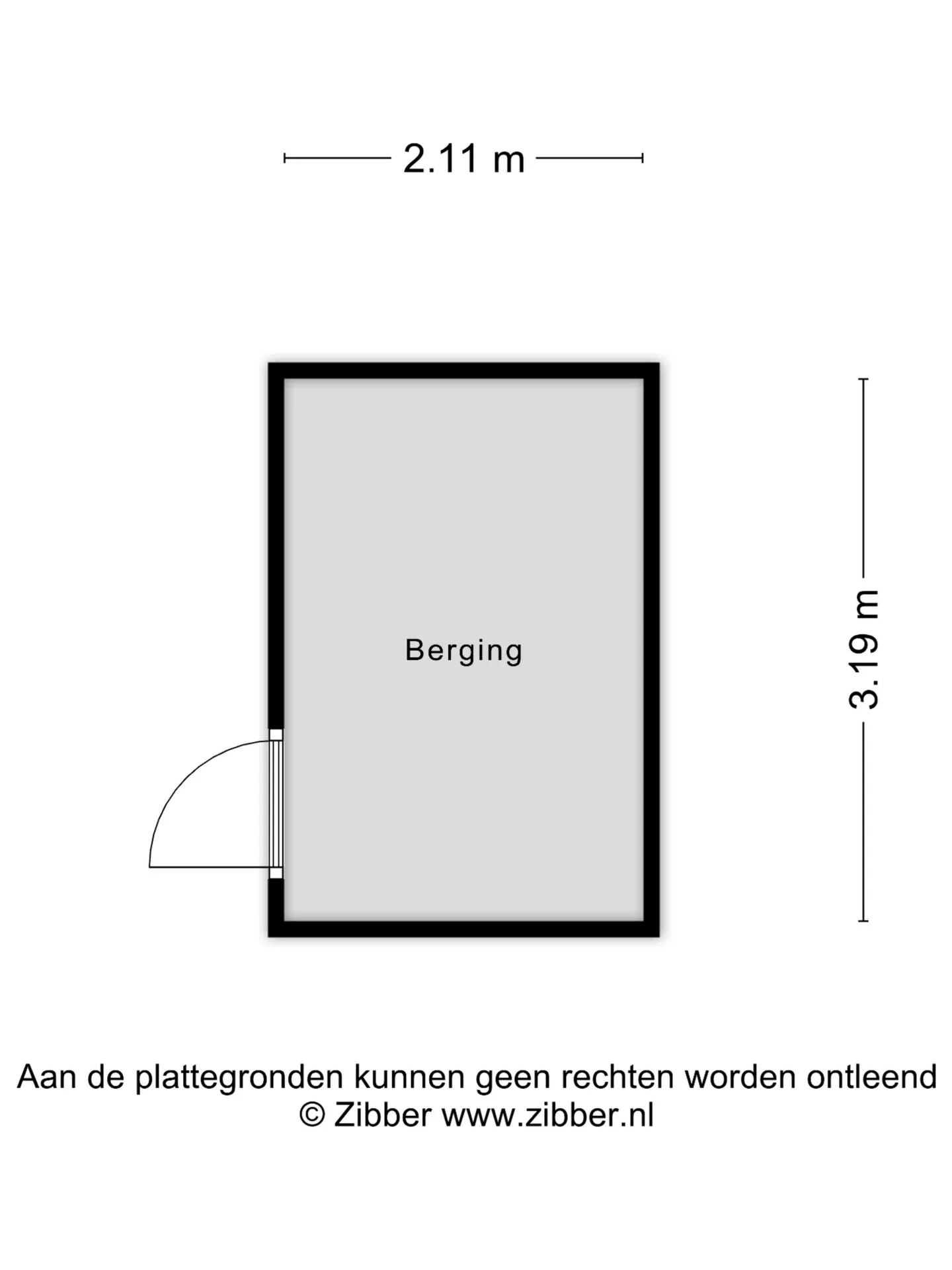 2.11 m

Berging

3.19 m

Aan de plattegronden kunnen geen rechten worden ontleend
© Zibber www.zibber.nl